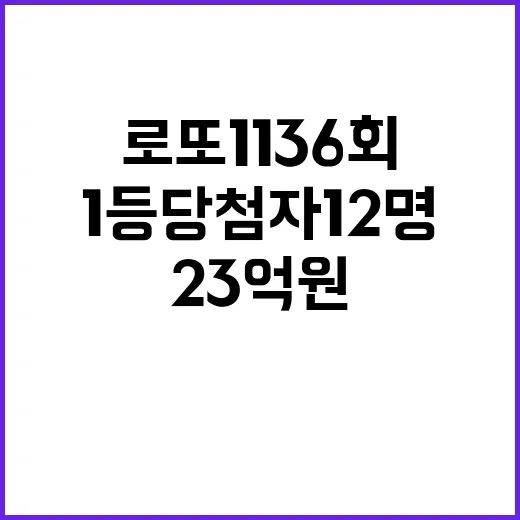 로또1136회
1등당첨자12명
23억원